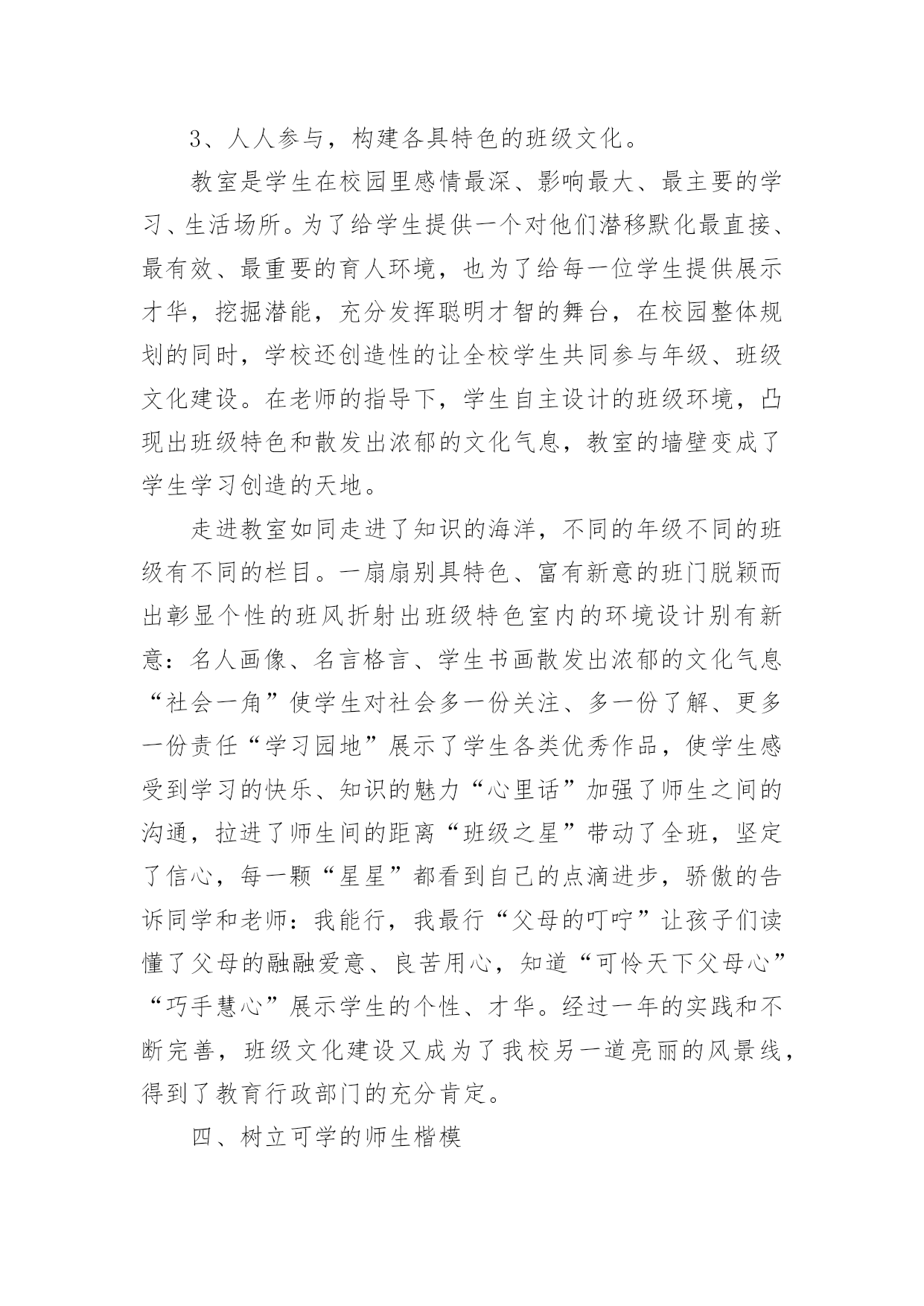 3、人人参与，构建各具特色的班级文化。

教室是学生在校园里感情最深、影响最大、最主要的学习、生活场所。为了给学生提供一个对他们潜移默化最直接、最有效、最重要的育人环境，也为了给每一位学生提供展示才华，挖掘潜能，充分发挥聪明才智的舞台，在校园整体规划的同时，学校还创造性的让全校学生共同参与年级、班级文化建设。在老师的指导下，学生自主设计的班级环境，凸现出班级特色和散发出浓郁的文化气息，教室的墙壁变成了学生学习创造的天地。

走进教室如同走进了知识的海洋，不同的年级不同的班级有不同的栏目。一扇扇别具特色、富有新意的班门脱颖而出彰显个性的班风折射出班级特色室内的环境设计别有新意：名人画像、名言格言、学生书画散发出浓郁的文化气息“社会一角”使学生对社会多一份关注、多一份了解、更多一份责任“学习园地”展示了学生各类优秀作品，使学生感受到学习的快乐、知识的魅力“心里话”加强了师生之间的沟通，拉进了师生间的距离“班级之星”带动了全班，坚定了信心，每一颗“星星”都看到自己的点滴进步，骄傲的告诉同学和老师：我能行，我最行“父母的叮咛”让孩子们读懂了父母的融融爱意、良苦用心，知道“可怜天下父母心”“巧手慧心”展示学生的个性、才华。经过一年的实践和不断完善，班级文化建设又成为了我校另一道亮丽的风景线，得到了教育行政部门的充分肯定。

四、树立可学的师生楷模